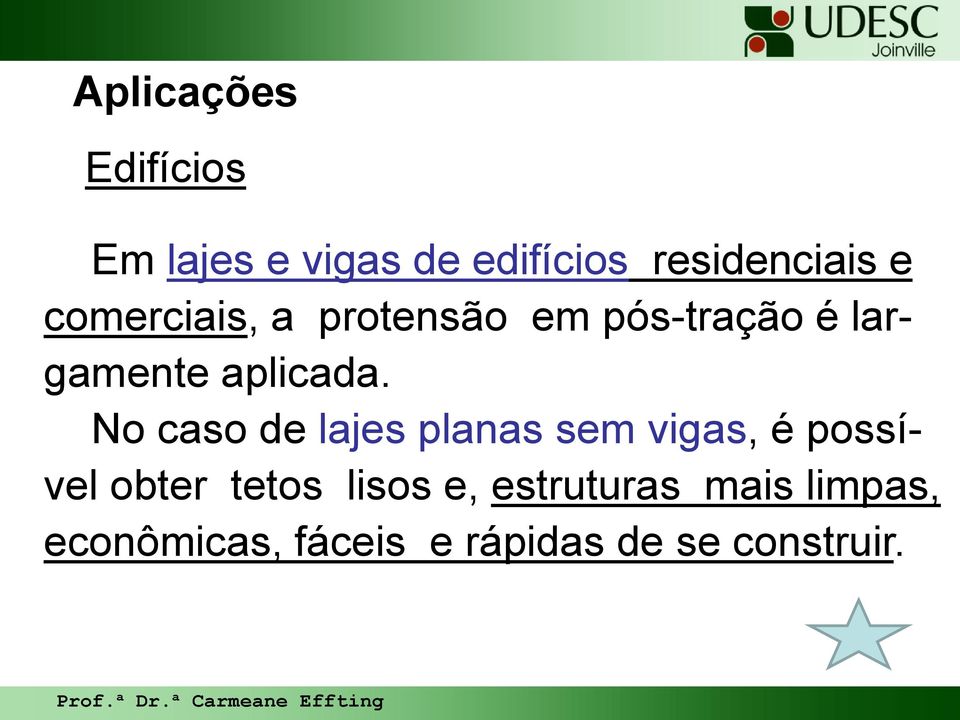 UDESC
Joinville

Aplicações

Edifícios

Em lajes e vigas de edifícios residenciais e comerciais, a protensão em pós-tração é largamente aplicada.

No caso de lajes planas sem vigas, é possível obter tetos lisos e, estruturas mais limpas, econômicas, fáceis e rápidas de se construir.

Prof.ª Dr.ª Carmeane Effting